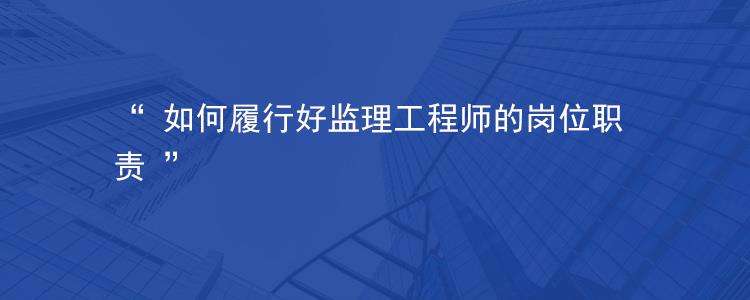 “ 如何履行好监理工程师的岗位职责 ”